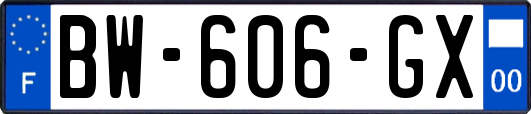 F
BW-606-GX
00